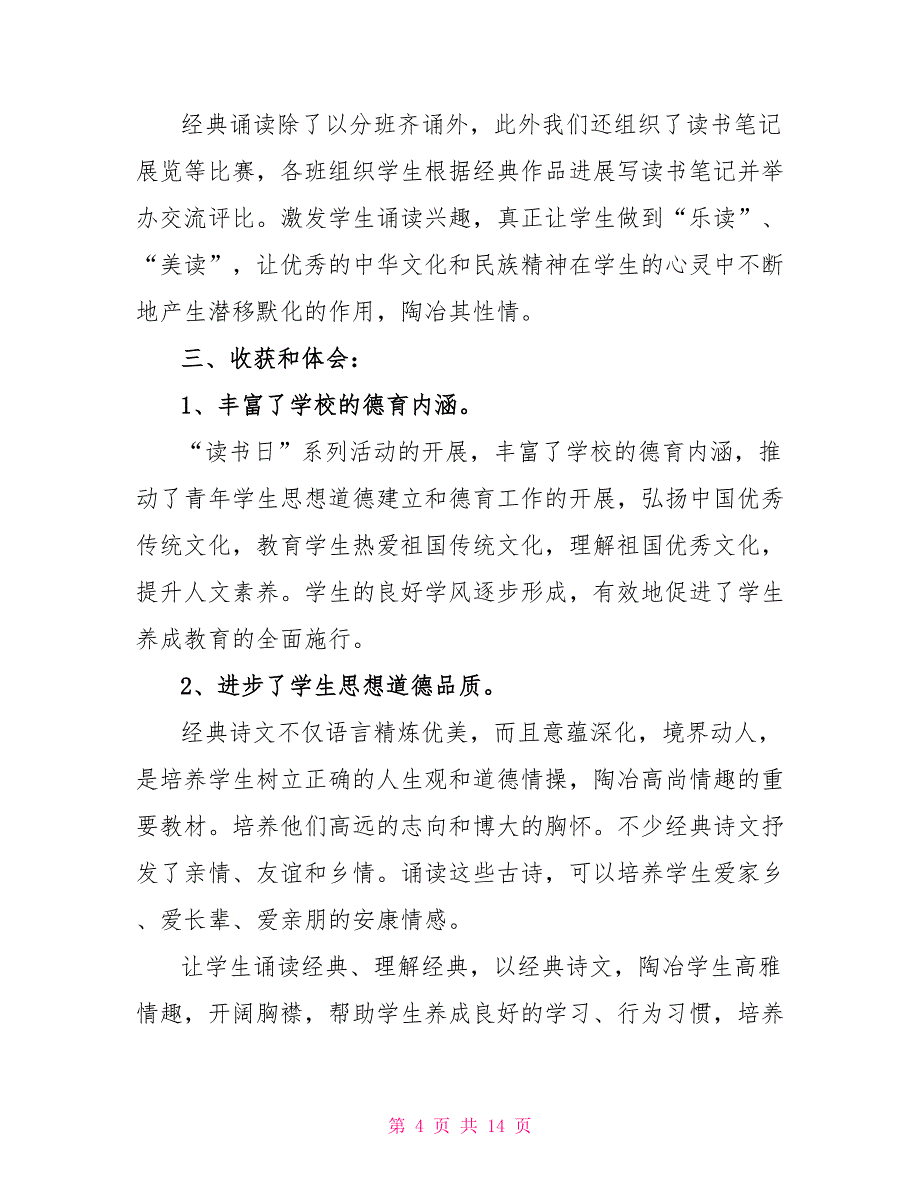 经典诵读除了以分班齐诵外，此外我们还组织了读书笔记展览等比赛，各班组织学生根据经典作品进展写读书笔记并举办交流评比。激发学生诵读兴趣，真正让学生做到“乐读”、“美读”，让优秀的中华文化和民族精神在学生的心灵中不断地产生潜移默化的作用，陶冶其性情。

三、收获和体会：

1、丰富了学校的德育内涵。

“读书日”系列活动的开展，丰富了学校的德育内涵，推动了青年学生思想道德建立和德育工作的开展，弘扬中国优秀传统文化，教育学生热爱祖国传统文化，理解祖国优秀文化，提升人文素养。学生的良好学风逐步形成，有效地促进了学生养成教育的全面施行。

2、进步了学生思想道德品质。

经典诗文不仅语言精炼优美，而且意蕴深化，境界动人，是培养学生树立正确的人生观和道德情操，陶冶高尚情趣的重要教材。培养他们高远的志向和博大的胸怀。不少经典诗文抒发了亲情、友谊和乡情。诵读这些古诗，可以培养学生爱家乡、爱长辈、爱亲朋的安康情感。

让学生诵读经典、理解经典，以经典诗文，陶冶学生高雅情趣，开阔胸襟，帮助学生养成良好的学习、行为习惯，培养

第 4 页 共 14 页